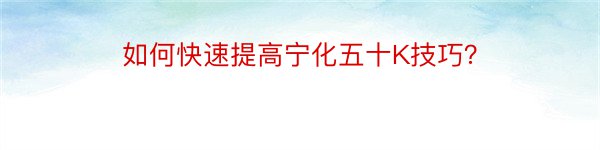 如何快速提高宁化五十K技巧?